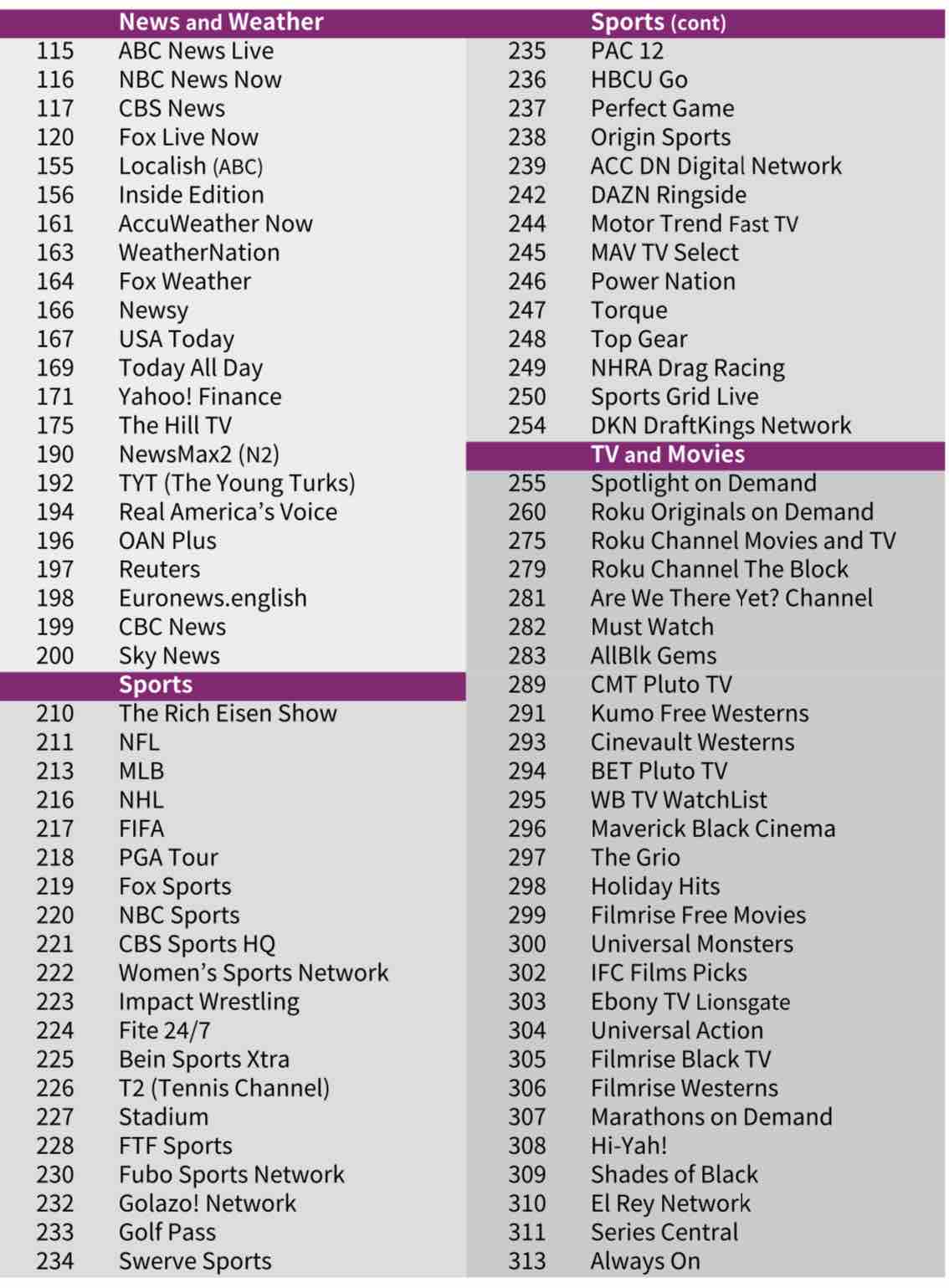 | | News and Weather |
|---|---|
| 115 | ABC News Live |
| 116 | NBC News Now |
| 117 | CBS News |
| 120 | Fox Live Now |
| 155 | Localish (ABC) |
| 156 | Inside Edition |
| 161 | AccuWeather Now |
| 163 | WeatherNation |
| 164 | Fox Weather |
| 166 | Newsy |
| 167 | USA Today |
| 169 | Today All Day |
| 171 | Yahoo! Finance |
| 175 | The Hill TV |
| 190 | NewsMax2 (N2) |
| 192 | TYT (The Young Turks) |
| 194 | Real America's Voice |
| 196 | OAN Plus |
| 197 | Reuters |
| 198 | Euronews.english |
| 199 | CBC News |
| 200 | Sky News |
| | Sports |
| 210 | The Rich Eisen Show |
| 211 | NFL |
| 213 | MLB |
| 216 | NHL |
| 217 | FIFA |
| 218 | PGA Tour |
| 219 | Fox Sports |
| 220 | NBC Sports |
| 221 | CBS Sports HQ |
| 222 | Women's Sports Network |
| 223 | Impact Wrestling |
| 224 | Fite 24/7 |
| 225 | Bein Sports Xtra |
| 226 | T2 (Tennis Channel) |
| 227 | Stadium |
| 228 | FTF Sports |
| 230 | Fubo Sports Network |
| 232 | Golazo! Network |
| 233 | Golf Pass |
| 234 | Swerve Sports |

| | Sports (cont) |
|---|---|
| 235 | PAC 12 |
| 236 | HBCU Go |
| 237 | Perfect Game |
| 238 | Origin Sports |
| 239 | ACC DN Digital Network |
| 242 | DAZN Ringside |
| 244 | Motor Trend Fast TV |
| 245 | MAV TV Select |
| 246 | Power Nation |
| 247 | Torque |
| 248 | Top Gear |
| 249 | NHRA Drag Racing |
| 250 | Sports Grid Live |
| 254 | DKN DraftKings Network |
| | TV and Movies |
| 255 | Spotlight on Demand |
| 260 | Roku Originals on Demand |
| 275 | Roku Channel Movies and TV |
| 279 | Roku Channel The Block |
| 281 | Are We There Yet? Channel |
| 282 | Must Watch |
| 283 | AllBlk Gems |
| 289 | CMT Pluto TV |
| 291 | Kumo Free Westerns |
| 293 | Cinevault Westerns |
| 294 | BET Pluto TV |
| 295 | WB TV WatchList |
| 296 | Maverick Black Cinema |
| 297 | The Grio |
| 298 | Holiday Hits |
| 299 | Filmrise Free Movies |
| 300 | Universal Monsters |
| 302 | IFC Films Picks |
| 303 | Ebony TV Lionsgate |
| 304 | Universal Action |
| 305 | Filmrise Black TV |
| 306 | Filmrise Westerns |
| 307 | Marathons on Demand |
| 308 | Hi-Yah! |
| 309 | Shades of Black |
| 310 | El Rey Network |
| 311 | Series Central |
| 313 | Always On |